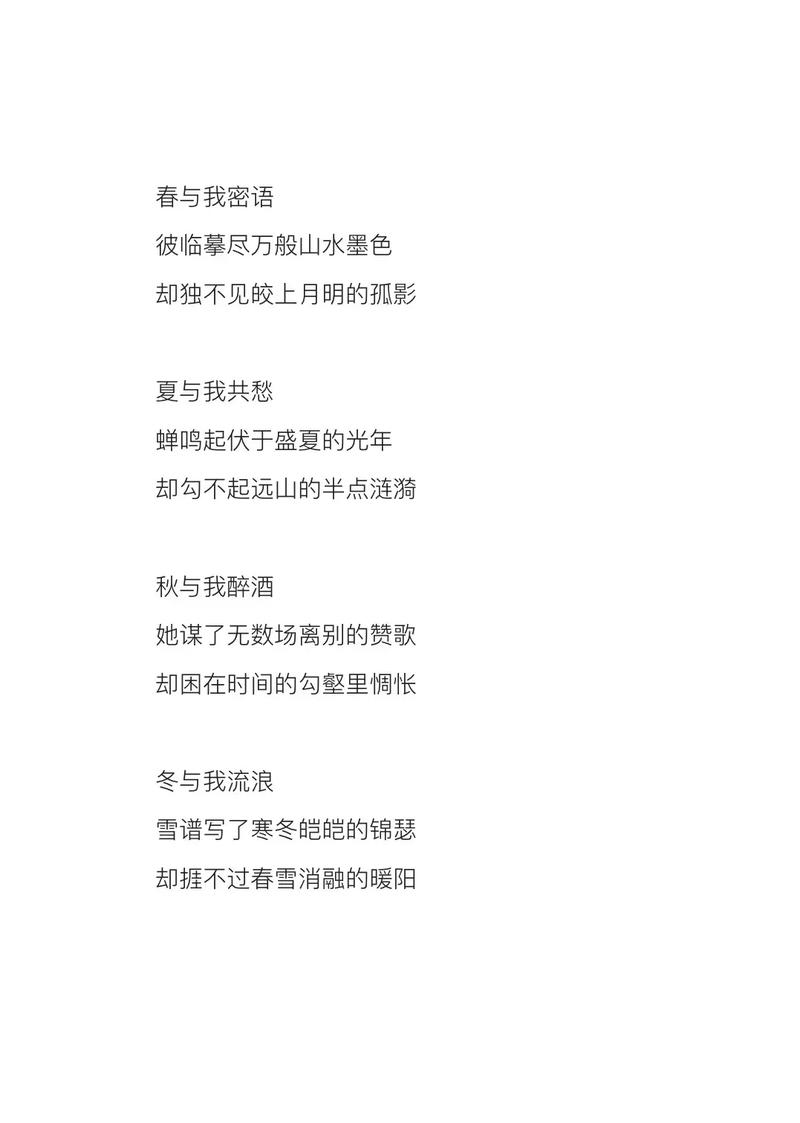 春与我密语
彼临摹尽万般山水墨色
却独不见皎上月明的孤影

夏与我共愁
蝉鸣起伏于盛夏的光年
却勾不起远山的半点涟漪

秋与我醉酒
她谋了无数场离别的赞歌
却困在时间的勾壑里惆怅

冬与我流浪
雪谱写了寒冬皑皑的锦瑟
却捱不过春雪消融的暖阳